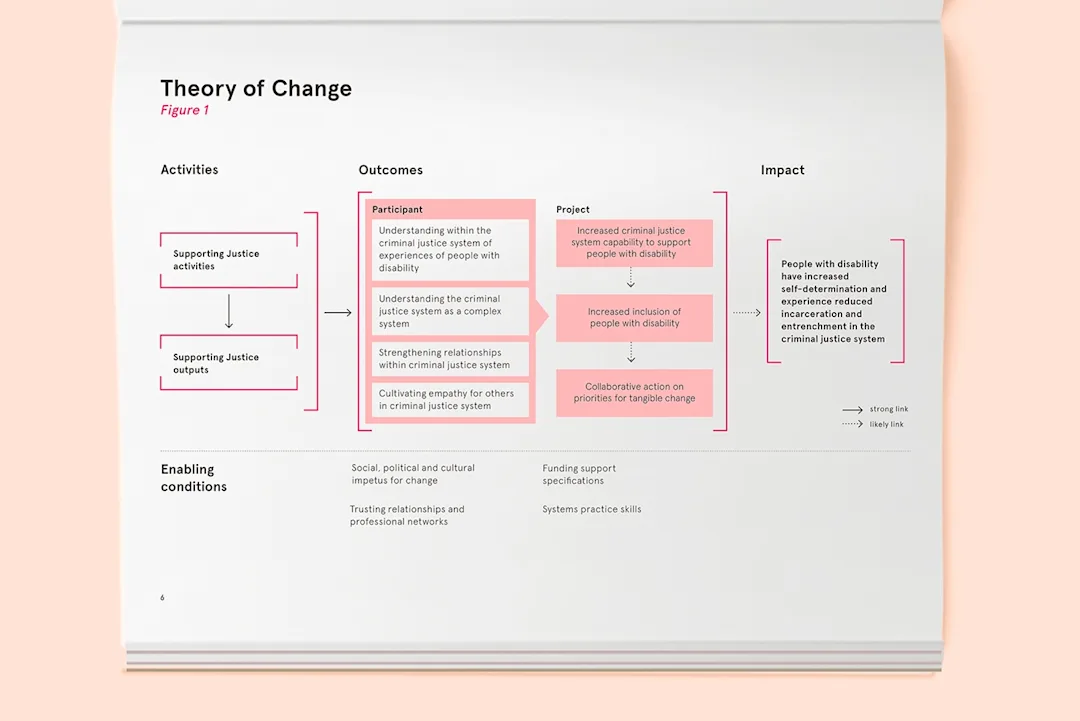 Theory of Change
Figure 1

Activities

Supporting Justice activities

Supporting Justice outputs

Outcomes

Participant

Understanding within the criminal justice system of experiences of people with disability

Understanding the criminal justice system as a complex system

Strengthening relationships within criminal justice system

Cultivating empathy for others in criminal justice system

Project

Increased criminal justice system capability to support people with disability

Increased inclusion of people with disability

Collaborative action on priorities for tangible change

Impact

People with disability have increased self-determination and experience reduced incarceration and entrenchment in the criminal justice system

strong link
likely link

Enabling conditions

Social, political and cultural impetus for change

Trusting relationships and professional networks

Funding support specifications

Systems practice skills

6